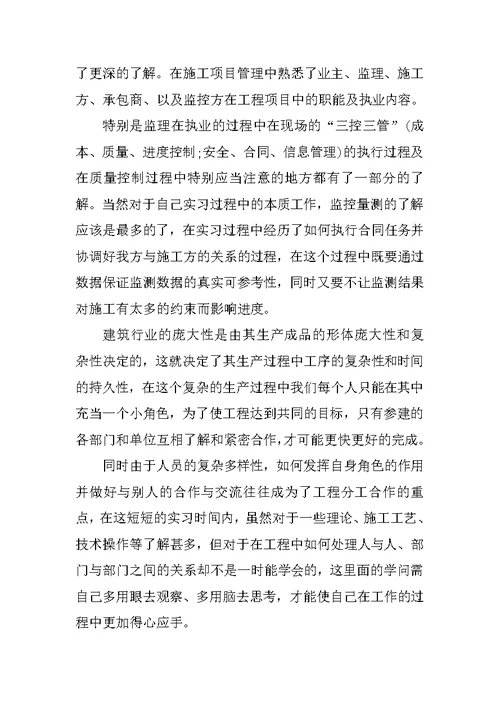 了更深的了解。在施工项目管理中熟悉了业主、监理、施工方、承包商、以及监控方在工程项目中的职能及执业内容。

特别是监理在执业的过程中在现场的“三控三管”（成本、质量、进度控制;安全、合同、信息管理）的执行过程及在质量控制过程中特别应当注意的地方都有了一部分的了解。当然对于自己实习过程中的本质工作，监控量测的了解应该是最多的了，在实习过程中经历了如何执行合同任务并协调好我方与施工方的关系的过程，在这个过程中既要通过数据保证监测数据的真实可参考性，同时又要不让监测结果对施工有太多的约束而影响进度。

建筑行业的庞大性是由其生产成品的形体庞大性和复杂性决定的，这就决定了其生产过程中工序的复杂性和时间的持久性，在这个复杂的生产过程中我们每个人只能在其中充当一个小角色，为了使工程达到共同的目标，只有参建的各部门和单位互相了解和紧密合作，才可能更快更好的完成。

同时由于人员的复杂多样性，如何发挥自身角色的作用并做好与别人的合作与交流往往成为了工程分工合作的重点，在这短短的实习时间内，虽然对于一些理论、施工工艺、技术操作等了解甚多，但对于在工程中如何处理人与人、部门与部门之间的关系却不是一时能学会的，这里面的学问需自己多用眼去观察、多用脑去思考，才能使自己在工作的过程中更加得心应手。